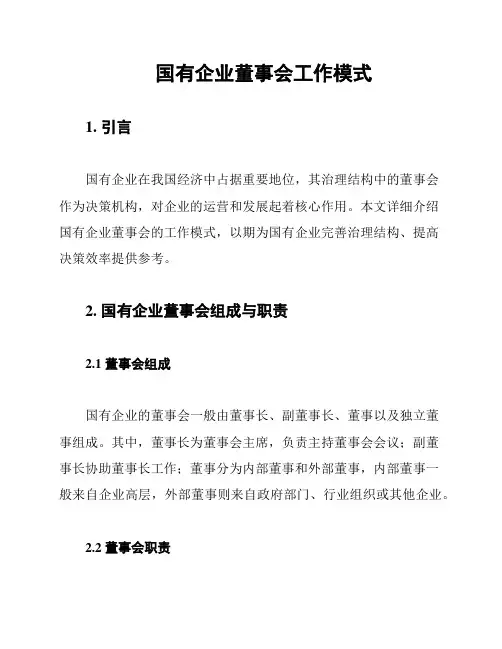 国有企业董事会工作模式

1. 引言

国有企业在我国经济中占据重要地位，其治理结构中的董事会作为决策机构，对企业的运营和发展起着核心作用。本文详细介绍国有企业董事会的工作模式，以期为国有企业完善治理结构、提高决策效率提供参考。

2. 国有企业董事会组成与职责

2.1 董事会组成

国有企业的董事会一般由董事长、副董事长、董事以及独立董事组成。其中，董事长为董事会主席，负责主持董事会会议；副董事长协助董事长工作；董事分为内部董事和外部董事，内部董事一般来自企业高层，外部董事则来自政府部门、行业组织或其他企业。

2.2 董事会职责